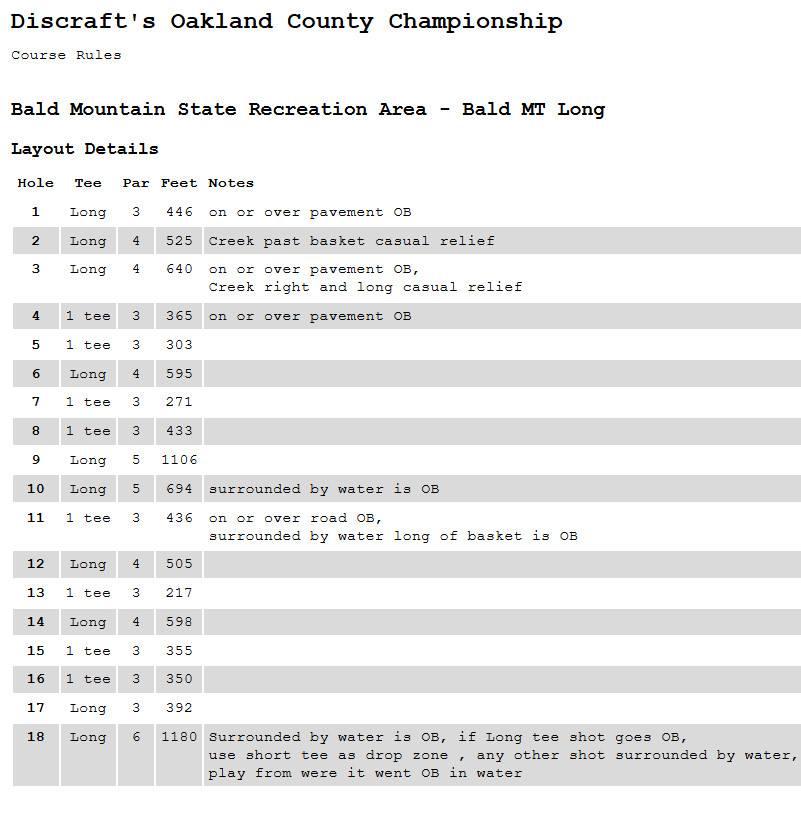 Discraft's Oakland County Championship

Course Rules

Bald Mountain State Recreation Area - Bald MT Long

Layout Details

| Hole | Tee | Par | Feet | Notes |
|---|---|---|---|---|
| 1 | Long | 3 | 446 | on or over pavement OB |
| 2 | Long | 4 | 525 | Creek past basket casual relief |
| 3 | Long | 4 | 640 | on or over pavement OB, Creek right and long casual relief |
| 4 | 1 tee | 3 | 365 | on or over pavement OB |
| 5 | 1 tee | 3 | 303 | |
| 6 | Long | 4 | 595 | |
| 7 | 1 tee | 3 | 271 | |
| 8 | 1 tee | 3 | 433 | |
| 9 | Long | 5 | 1106 | |
| 10 | Long | 5 | 694 | surrounded by water is OB |
| 11 | 1 tee | 3 | 436 | on or over road OB, surrounded by water long of basket is OB |
| 12 | Long | 4 | 505 | |
| 13 | 1 tee | 3 | 217 | |
| 14 | Long | 4 | 598 | |
| 15 | 1 tee | 3 | 355 | |
| 16 | 1 tee | 3 | 350 | |
| 17 | Long | 3 | 392 | |
| 18 | Long | 6 | 1180 | Surrounded by water is OB, if Long tee shot goes OB, use short tee as drop zone , any other shot surrounded by water, play from were it went OB in water |